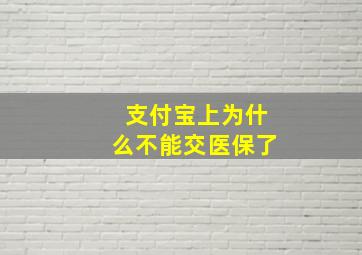 支付宝上为什么不能交医保了